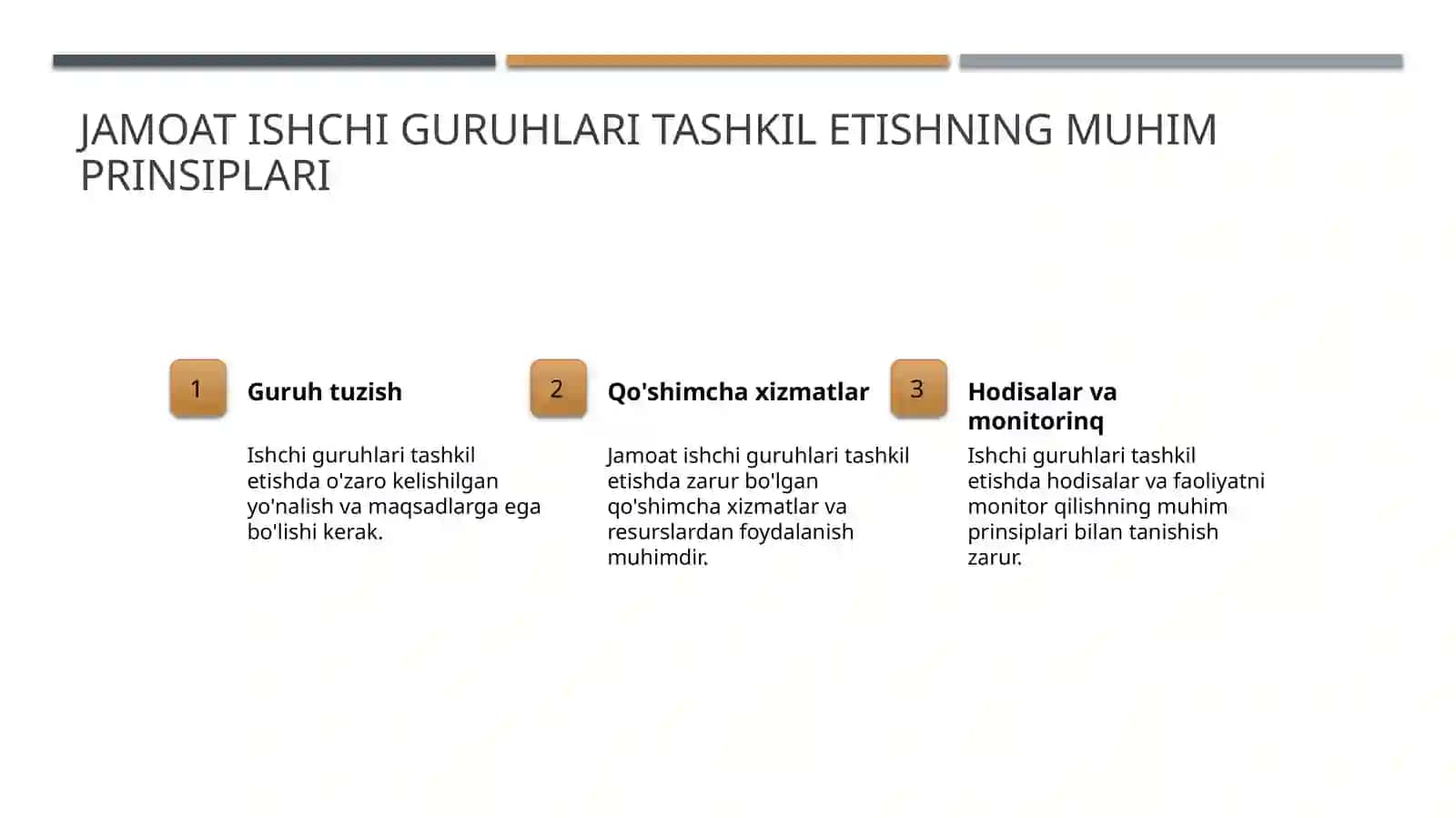 JAMOAT ISHCHI GURUHLARI TASHKIL ETISHNING MUHIM PRINSIPLARI

1

Guruh tuzish

Ishchi guruhlari tashkil etishda o'zaro kelishilgan yo'nalish va maqsadlarga ega bo'lishi kerak.

2

Qo'shimcha xizmatlar

Jamoat ishchi guruhlari tashkil etishda zarur bo'lgan qo'shimcha xizmatlar va resurslardan foydalanish muhimdir.

3

Hodisalar va monitorinq

Ishchi guruhlari tashkil etishda hodisalar va faoliyatni monitor qilishning muhim prinsiplari bilan tanishish zarur.